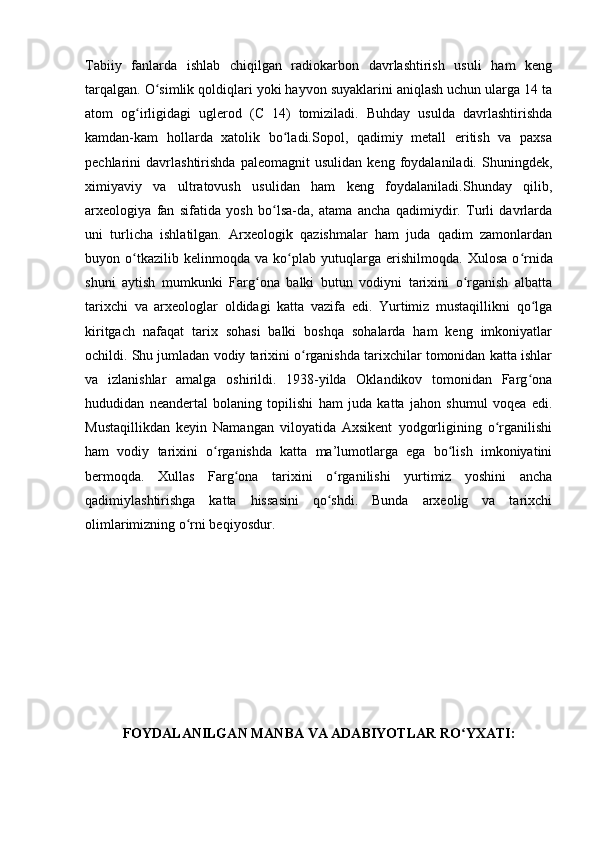 Tabiiy fanlarda ishlab chiqilgan radiokarbon davrlashtirish usuli ham keng tarqalgan. O‘simlik qoldiqlari yoki hayvon suyaklarini aniqlash uchun ularga 14 ta atom og‘irligidagi uglerod (C 14) tomiziladi. Buhday usulda davrlashtirishda kamdan-kam hollarda xatolik bo‘ladi.Sopol, qadimiy metall eritish va paxsa pechlarini davrlashtirishda paleomagnit usulidan keng foydalaniladi. Shuningdek, ximiyaviy va ultratovush usulidan ham keng foydalaniladi.Shunday qilib, arxeologiya fan sifatida yosh bo‘lsa-da, atama ancha qadimiydir. Turli davrlarda uni turlicha ishlatilgan. Arxeologik qazishmalar ham juda qadim zamonlardan buyon o‘tkazilib kelinmoqda va ko‘plab yutuqlarga erishilmoqda. Xulosa o‘rnida shuni aytish mumkunki Farg‘ona balki butun vodiyni tarixini o‘rganish albatta tarixchi va arxeologlar oldidagi katta vazifa edi. Yurtimiz mustaqillikni qo‘lga kiritgach nafaqat tarix sohasi balki boshqa sohalarda ham keng imkoniyatlar ochildi. Shu jumladan vodiy tarixini o‘rganishda tarixchilar tomonidan katta ishlar va izlanishlar amalga oshirildi. 1938-yilda Oklandikov tomonidan Farg‘ona hududidan neandertal bolaning topilishi ham juda katta jahon shumul voqea edi. Mustaqillikdan keyin Namangan viloyatida Axsikent yodgorligining o‘rganilishi ham vodiy tarixini o‘rganishda katta ma’lumotlarga ega bo‘lish imkoniyatini bermoqda. Xullas Farg‘ona tarixini o‘rganilishi yurtimiz yoshini ancha qadimiylashtirishga katta hissasini qo‘shdi. Bunda arxeolig va tarixchi olimlarimizning o‘rni beqiyosdur.

FOYDALANILGAN MANBA VA ADABIYOTLAR RO‘YXATI: